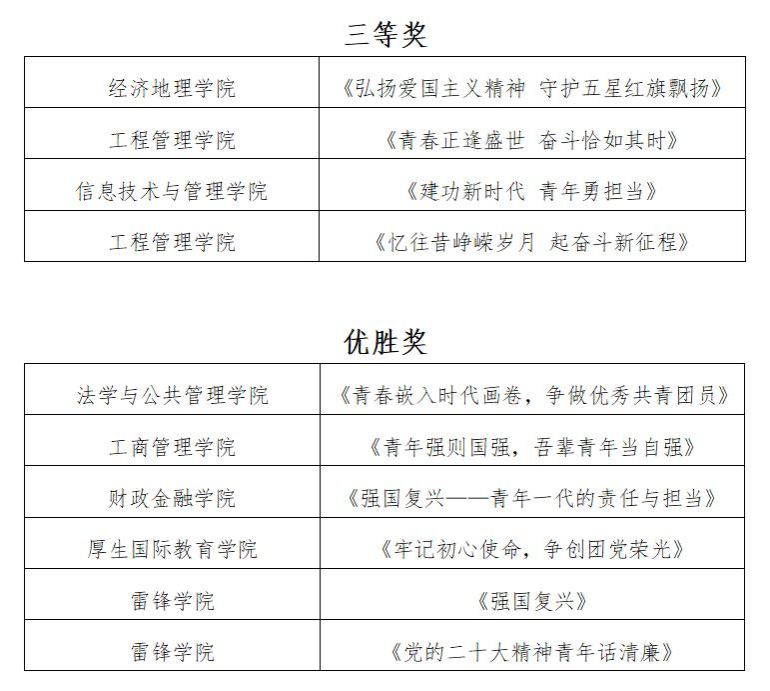 三等奖

| 经济地理学院 | 《弘扬爱国主义精神 守护五星红旗飘扬》 |
|---|---|
| 工程管理学院 | 《青春正逢盛世 奋斗恰如其时》 |
| 信息技术与管理学院 | 《建功新时代 青年勇担当》 |
| 工程管理学院 | 《忆往昔峥嵘岁月 起奋斗新征程》 |

优胜奖

| 法学与公共管理学院 | 《青春嵌入时代画卷，争做优秀共青团员》 |
|---|---|
| 工商管理学院 | 《青年强则国强，吾辈青年当自强》 |
| 财政金融学院 | 《强国复兴——青年一代的责任与担当》 |
| 厚生国际教育学院 | 《牢记初心使命，争创团党荣光》 |
| 雷锋学院 | 《强国复兴》 |
| 雷锋学院 | 《党的二十大精神青年话清廉》 |